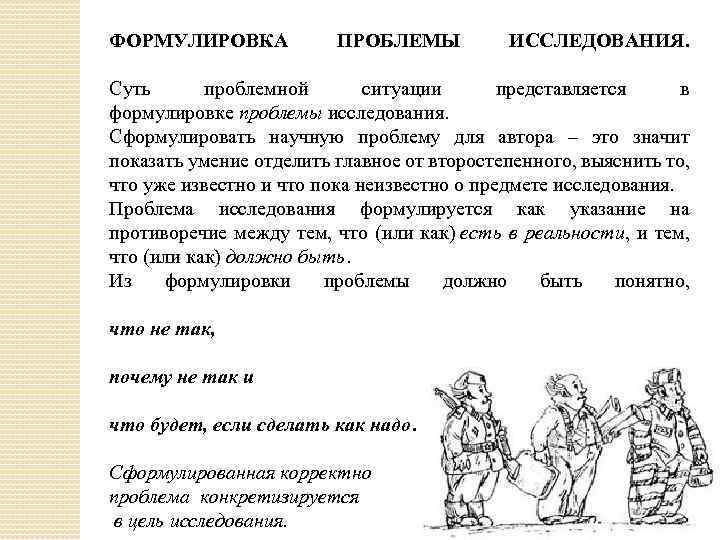 ФОРМУЛИРОВКА ПРОБЛЕМЫ ИССЛЕДОВАНИЯ.

Суть проблемной ситуации представляется в формулировке проблемы исследования.
Сформулировать научную проблему для автора – это значит показать умение отделить главное от второстепенного, выяснить то, что уже известно и что пока неизвестно о предмете исследования.
Проблема исследования формулируется как указание на противоречие между тем, что (или как) есть в реальности, и тем, что (или как) должно быть.
Из формулировки проблемы должно быть понятно,

что не так,

почему не так и

что будет, если сделать как надо.

Сформулированная корректно проблема конкретизируется в цель исследования.